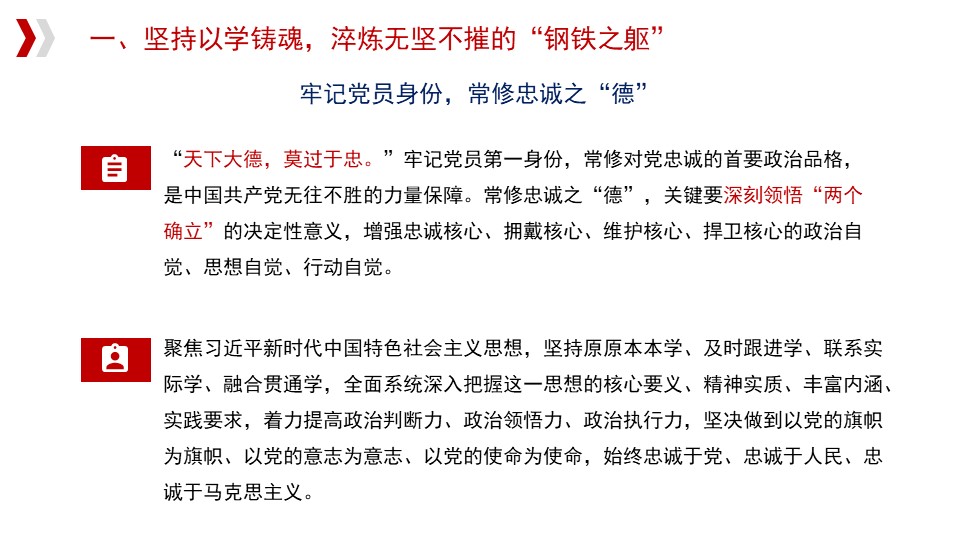 一、坚持以学铸魂，淬炼无坚不摧的“钢铁之躯”

牢记党员身份，常修忠诚之“德”

“天下大德，莫过于忠。”牢记党员第一身份，常修对党忠诚的首要政治品格，是中国共产党无往不胜的力量保障。常修忠诚之“德”，关键要深刻领悟“两个确立”的决定性意义，增强忠诚核心、拥戴核心、维护核心、捍卫核心的政治自觉、思想自觉、行动自觉。

聚焦习近平新时代中国特色社会主义思想，坚持原原本本学、及时跟进学、联系实际学、融合贯通学，全面系统深入把握这一思想的核心要义、精神实质、丰富内涵、实践要求，着力提高政治判断力、政治领悟力、政治执行力，坚决做到以党的旗帜为旗帜、以党的意志为意志、以党的使命为使命，始终忠诚于党、忠诚于人民、忠诚于马克思主义。